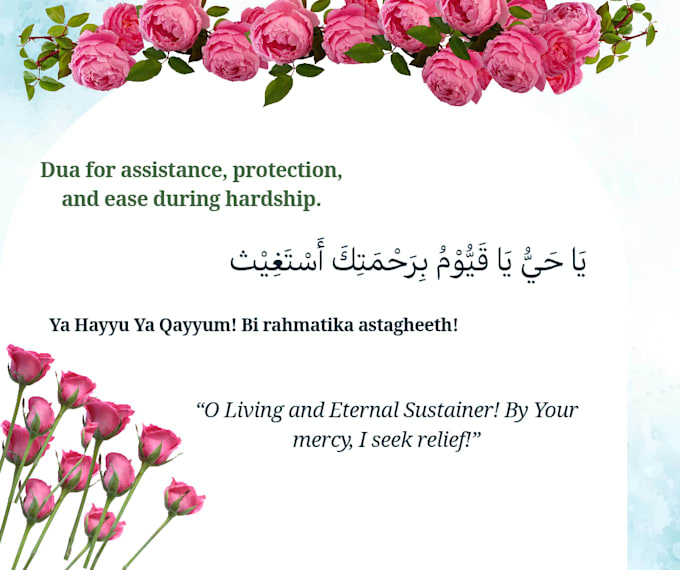 Dua for assistance, protection, and ease during hardship.

يَا حَيُّ يَا قَيُّوْمُ بِرَحْمَتِكَ أَسْتَغِيْث

Ya Hayyu Ya Qayyum! Bi rahmatika astagheeth!

"O Living and Eternal Sustainer! By Your mercy, I seek relief!"